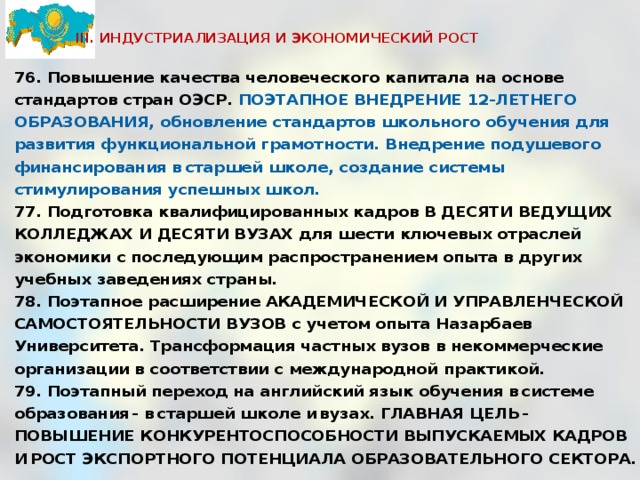 III. ИНДУСТРИАЛИЗАЦИЯ И ЭКОНОМИЧЕСКИЙ РОСТ

76. Повышение качества человеческого капитала на основе стандартов стран ОЭСР. ПОЭТАПНОЕ ВНЕДРЕНИЕ 12-ЛЕТНЕГО ОБРАЗОВАНИЯ, обновление стандартов школьного обучения для развития функциональной грамотности. Внедрение подушевого финансирования в старшей школе, создание системы стимулирования успешных школ.
77. Подготовка квалифицированных кадров В ДЕСЯТИ ВЕДУЩИХ КОЛЛЕДЖАХ И ДЕСЯТИ ВУЗАХ для шести ключевых отраслей экономики с последующим распространением опыта в других учебных заведениях страны.
78. Поэтапное расширение АКАДЕМИЧЕСКОЙ И УПРАВЛЕНЧЕСКОЙ САМОСТОЯТЕЛЬНОСТИ ВУЗОВ с учетом опыта Назарбаев Университета. Трансформация частных вузов в некоммерческие организации в соответствии с международной практикой.
79. Поэтапный переход на английский язык обучения в системе образования - в старшей школе и вузах. ГЛАВНАЯ ЦЕЛЬ - ПОВЫШЕНИЕ КОНКУРЕНТОСПОСОБНОСТИ ВЫПУСКАЕМЫХ КАДРОВ И РОСТ ЭКСПОРТНОГО ПОТЕНЦИАЛА ОБРАЗОВАТЕЛЬНОГО СЕКТОРА.